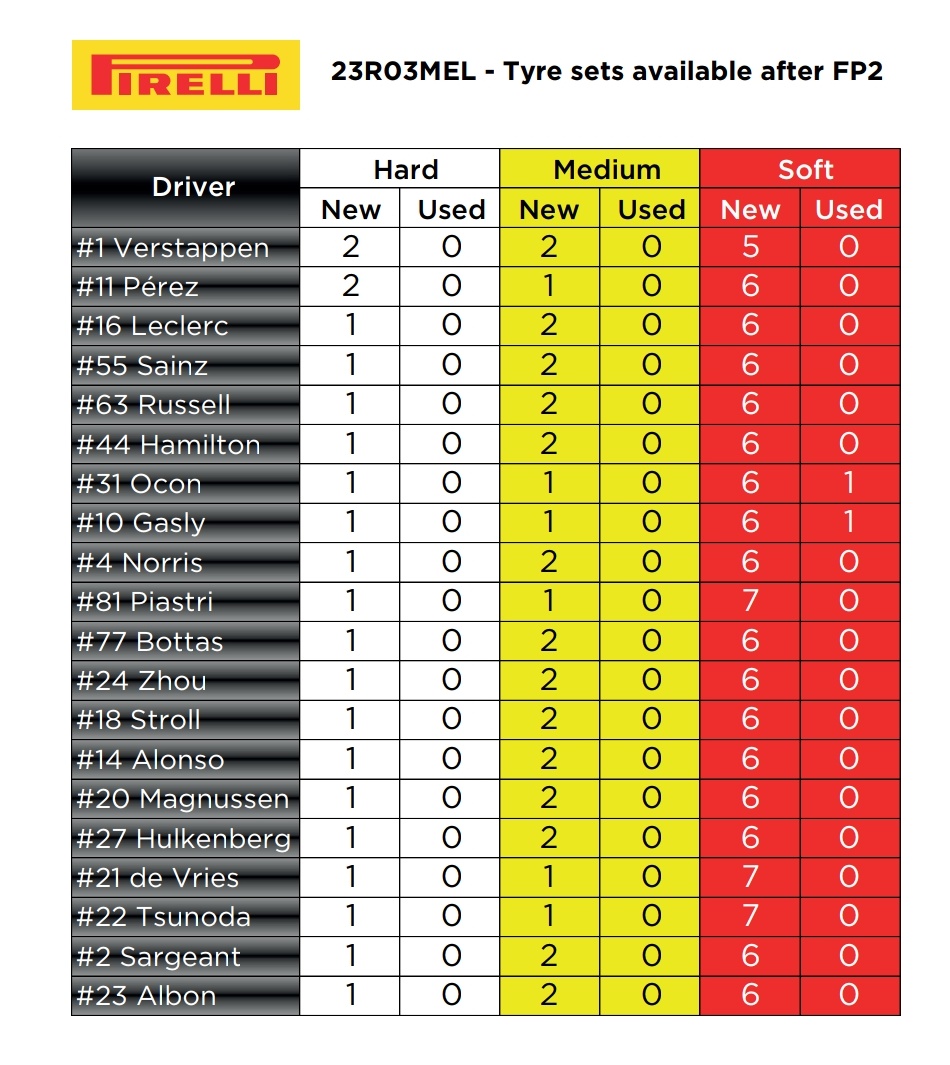 PIRELLI

23R03MEL - Tyre sets available after FP2

| Driver | Hard New | Hard Used | Medium New | Medium Used | Soft New | Soft Used |
|---|---|---|---|---|---|---|
| #1 Verstappen | 2 | 0 | 2 | 0 | 5 | 0 |
| #11 Pérez | 2 | 0 | 1 | 0 | 6 | 0 |
| #16 Leclerc | 1 | 0 | 2 | 0 | 6 | 0 |
| #55 Sainz | 1 | 0 | 2 | 0 | 6 | 0 |
| #63 Russell | 1 | 0 | 2 | 0 | 6 | 0 |
| #44 Hamilton | 1 | 0 | 2 | 0 | 6 | 0 |
| #31 Ocon | 1 | 0 | 1 | 0 | 6 | 1 |
| #10 Gasly | 1 | 0 | 1 | 0 | 6 | 1 |
| #4 Norris | 1 | 0 | 2 | 0 | 6 | 0 |
| #81 Piastri | 1 | 0 | 1 | 0 | 7 | 0 |
| #77 Bottas | 1 | 0 | 2 | 0 | 6 | 0 |
| #24 Zhou | 1 | 0 | 2 | 0 | 6 | 0 |
| #18 Stroll | 1 | 0 | 2 | 0 | 6 | 0 |
| #14 Alonso | 1 | 0 | 2 | 0 | 6 | 0 |
| #20 Magnussen | 1 | 0 | 2 | 0 | 6 | 0 |
| #27 Hulkenberg | 1 | 0 | 2 | 0 | 6 | 0 |
| #21 de Vries | 1 | 0 | 1 | 0 | 7 | 0 |
| #22 Tsunoda | 1 | 0 | 1 | 0 | 7 | 0 |
| #2 Sargeant | 1 | 0 | 2 | 0 | 6 | 0 |
| #23 Albon | 1 | 0 | 2 | 0 | 6 | 0 |